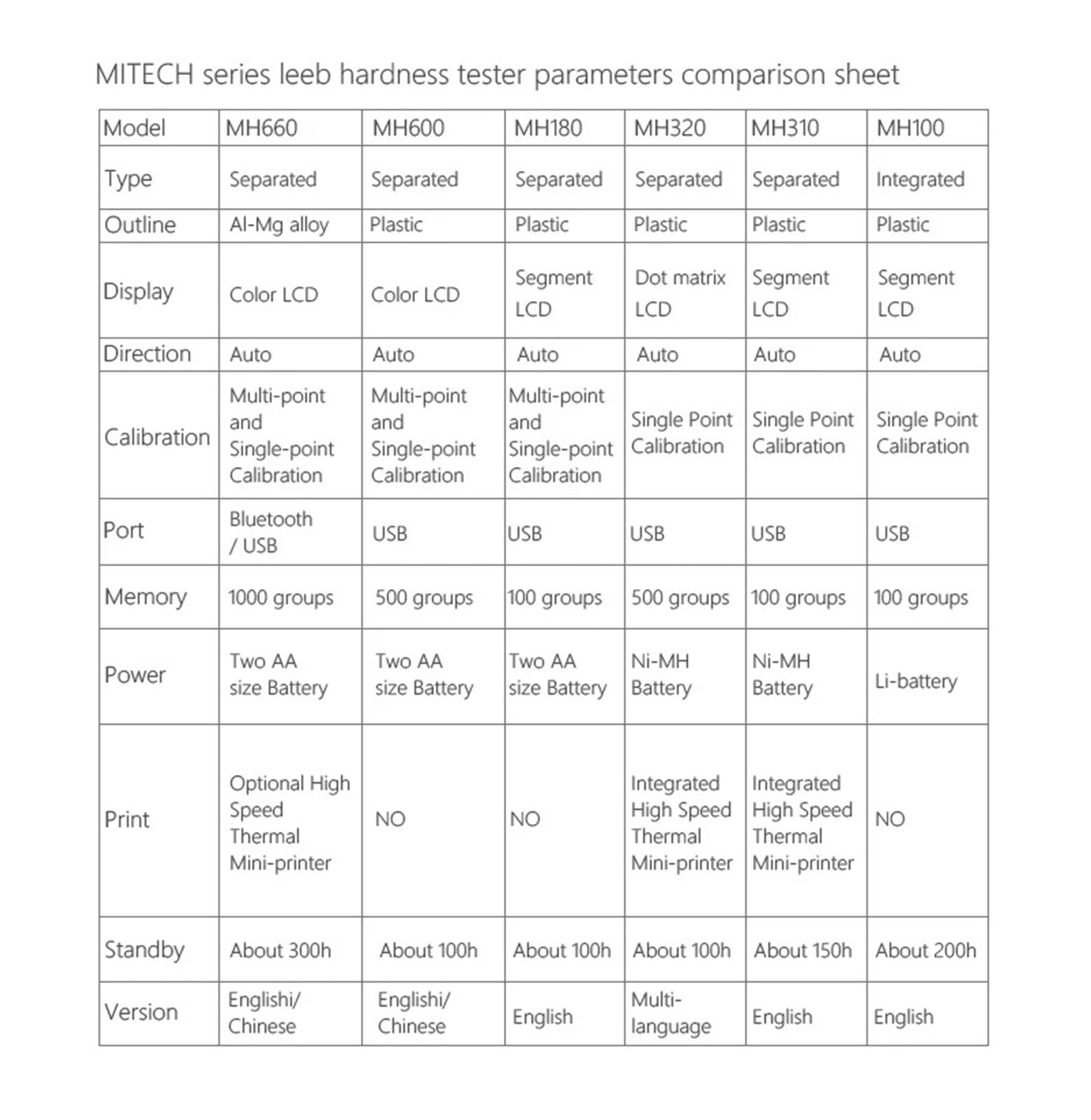 MITECH series leeb hardness tester parameters comparison sheet

| Model | MH660 | MH600 | MH180 | MH320 | MH310 | MH100 |
|---|---|---|---|---|---|---|
| Type | Separated | Separated | Separated | Separated | Separated | Integrated |
| Outline | Al-Mg alloy | Plastic | Plastic | Plastic | Plastic | Plastic |
| Display | Color LCD | Color LCD | Segment LCD | Dot matrix LCD | Segment LCD | Segment LCD |
| Direction | Auto | Auto | Auto | Auto | Auto | Auto |
| Calibration | Multi-point and Single-point Calibration | Multi-point and Single-point Calibration | Multi-point and Single-point Calibration | Single Point Calibration | Single Point Calibration | Single Point Calibration |
| Port | Bluetooth / USB | USB | USB | USB | USB | USB |
| Memory | 1000 groups | 500 groups | 100 groups | 500 groups | 100 groups | 100 groups |
| Power | Two AA size Battery | Two AA size Battery | Two AA size Battery | Ni-MH Battery | Ni-MH Battery | Li-battery |
| Print | Optional High Speed Thermal Mini-printer | NO | NO | Integrated High Speed Thermal Mini-printer | Integrated High Speed Thermal Mini-printer | NO |
| Standby | About 300h | About 100h | About 100h | About 100h | About 150h | About 200h |
| Version | Englishi/ Chinese | Englishi/ Chinese | English | Multi-language | English | English |